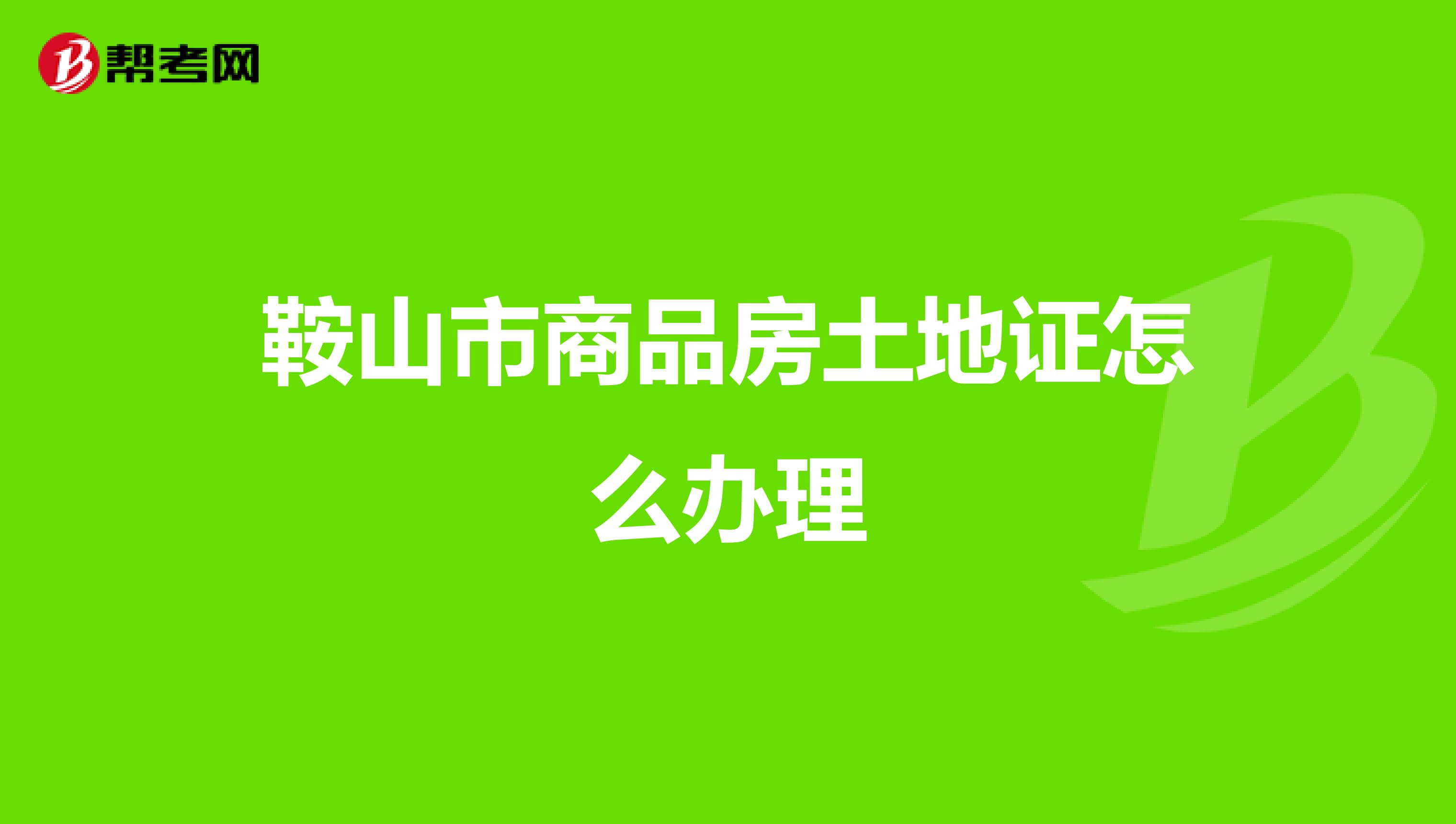 帮考网

鞍山市商品房土地证怎么办理